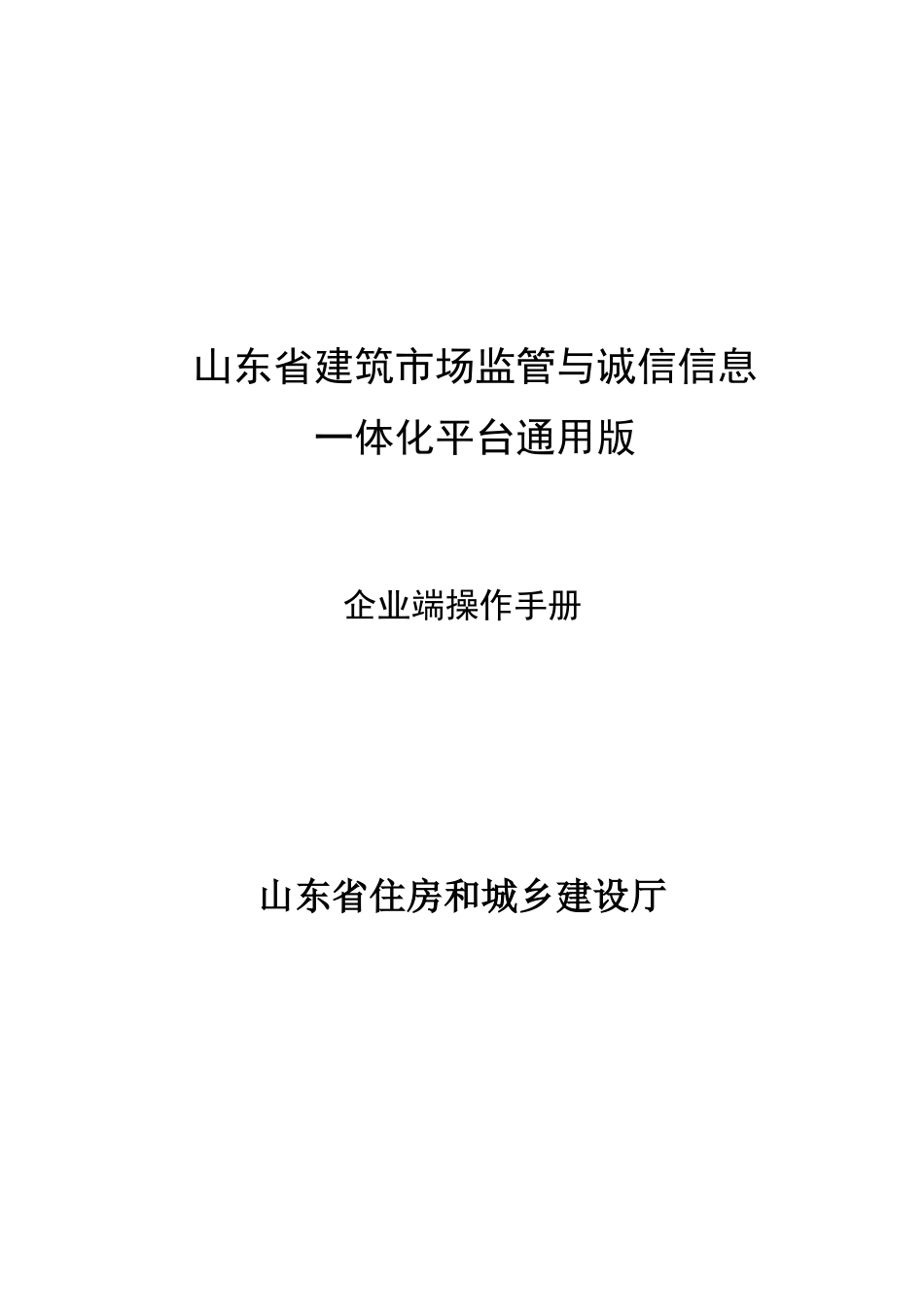 山东省建筑市场监管与诚信信息
一体化平台通用版

企业端操作手册

山东省住房和城乡建设厅